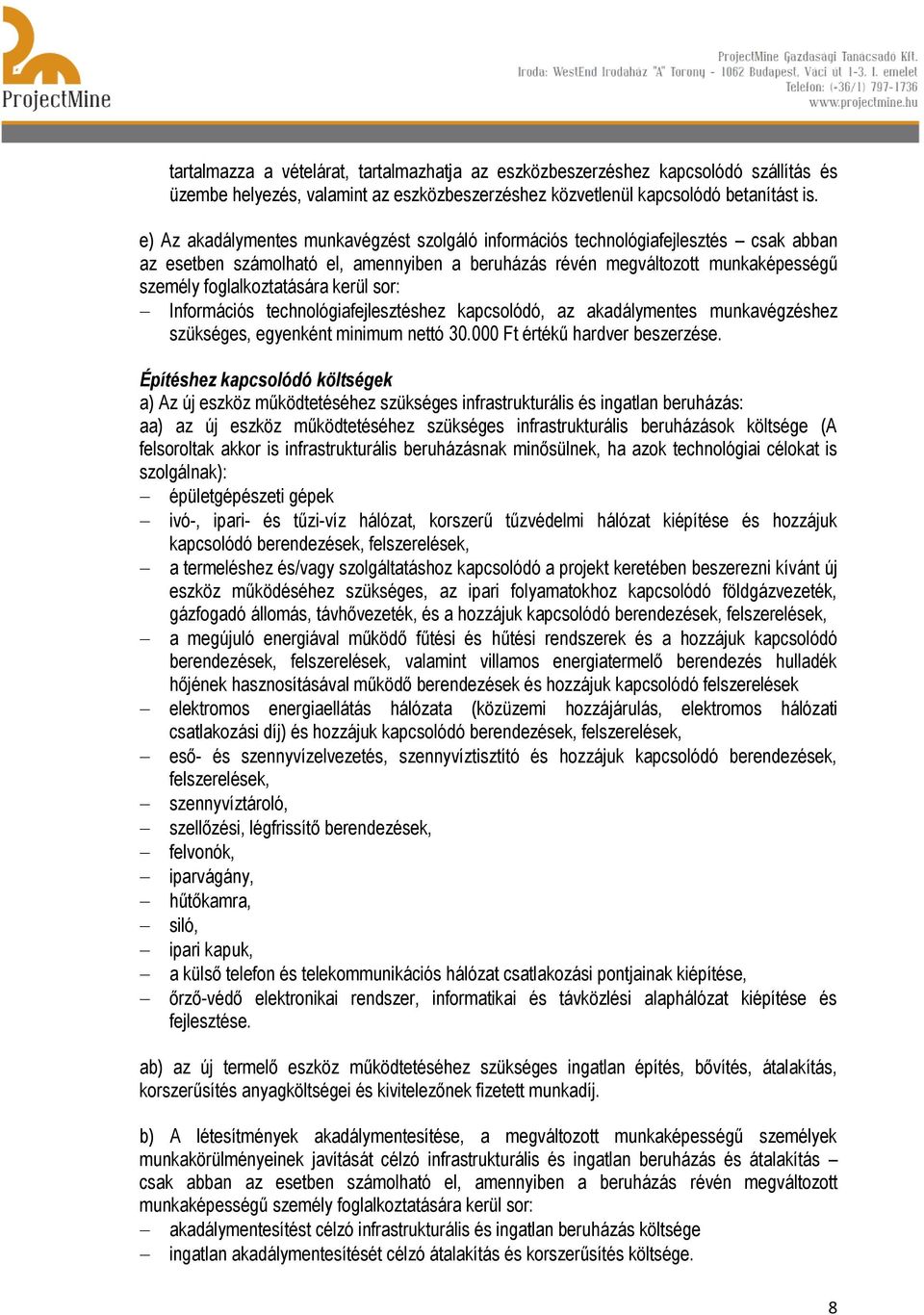 ProjectMine

ProjectMine Gazdasági Tanácsadó Kft.
Iroda: WestEnd Irodaház "A" Torony - 1062 Budapest, Váci út 1-3. I. emelet
Telefon: (+36/1) 797-1736
www.projectmine.hu

tartalmazza a vételárat, tartalmazhatja az eszközbeszerzéshez kapcsolódó szállítás és üzembe helyezés, valamint az eszközbeszerzéshez közvetlenül kapcsolódó betanítást is.

e) Az akadálymentes munkavégzést szolgáló információs technológiafejlesztés – csak abban az esetben számolható el, amennyiben a beruházás révén megváltozott munkaképességű személy foglalkoztatására kerül sor:
– Információs technológiafejlesztéshez kapcsolódó, az akadálymentes munkavégzéshez szükséges, egyenként minimum nettó 30.000 Ft értékű hardver beszerzése.

Építéshez kapcsolódó költségek
a) Az új eszköz működtetéséhez szükséges infrastrukturális és ingatlan beruházás:
aa) az új eszköz működtetéséhez szükséges infrastrukturális beruházások költsége (A felsoroltak akkor is infrastrukturális beruházásnak minősülnek, ha azok technológiai célokat is szolgálnak):
– épületgépészeti gépek
– ivó-, ipari- és tűzi-víz hálózat, korszerű tűzvédelmi hálózat kiépítése és hozzájuk kapcsolódó berendezések, felszerelések,
– a termeléshez és/vagy szolgáltatáshoz kapcsolódó a projekt keretében beszerezni kívánt új eszköz működéséhez szükséges, az ipari folyamatokhoz kapcsolódó földgázvezeték, gázfogadó állomás, távhővezeték, és a hozzájuk kapcsolódó berendezések, felszerelések,
– a megújuló energiával működő fűtési és hűtési rendszerek és a hozzájuk kapcsolódó berendezések, felszerelések, valamint villamos energiatermelő berendezés hulladék hőjének hasznosításával működő berendezések és hozzájuk kapcsolódó felszerelések
– elektromos energiaellátás hálózata (közüzemi hozzájárulás, elektromos hálózati csatlakozási díj) és hozzájuk kapcsolódó berendezések, felszerelések,
– eső- és szennyvízelvezetés, szennyvíztisztító és hozzájuk kapcsolódó berendezések, felszerelések,
– szennyvíztároló,
– szellőzési, légfrissítő berendezések,
– felvonók,
– iparvágány,
– hűtőkamra,
– siló,
– ipari kapuk,
– a külső telefon és telekommunikációs hálózat csatlakozási pontjainak kiépítése,
– őrző-védő elektronikai rendszer, informatikai és távközlési alaphálózat kiépítése és fejlesztése.

ab) az új termelő eszköz működtetéséhez szükséges ingatlan építés, bővítés, átalakítás, korszerűsítés anyagköltségei és kivitelezőnek fizetett munkadíj.

b) A létesítmények akadálymentesítése, a megváltozott munkaképességű személyek munkakörülményeinek javítását célzó infrastrukturális és ingatlan beruházás és átalakítás – csak abban az esetben számolható el, amennyiben a beruházás révén megváltozott munkaképességű személy foglalkoztatására kerül sor:
– akadálymentesítést célzó infrastrukturális és ingatlan beruházás költsége
– ingatlan akadálymentesítését célzó átalakítás és korszerűsítés költsége.

8